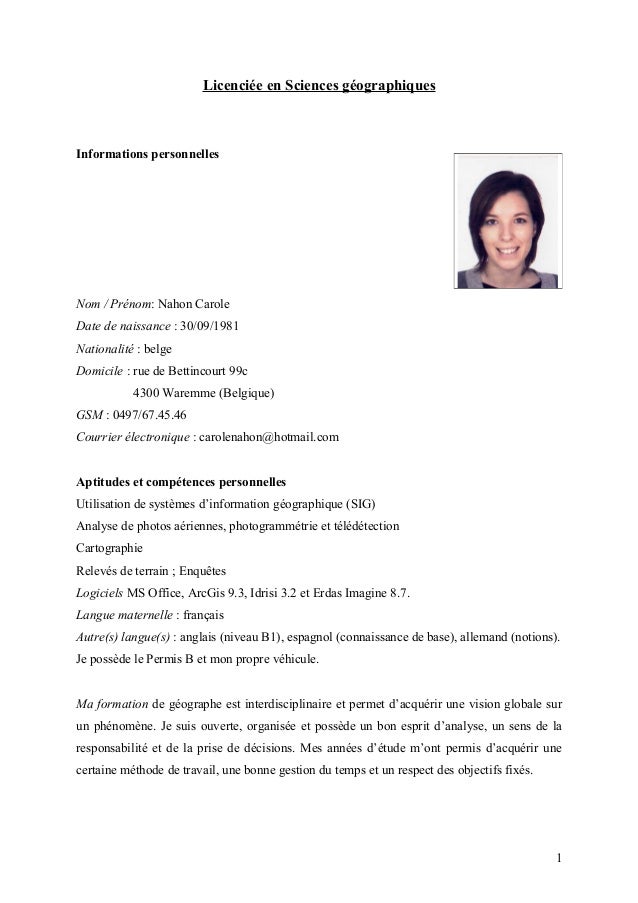 Licenciée en Sciences géographiques

Informations personnelles

Nom / Prénom: Nahon Carole
Date de naissance : 30/09/1981
Nationalité : belge
Domicile : rue de Bettincourt 99c
4300 Waremme (Belgique)
GSM : 0497/67.45.46
Courrier électronique : carolenahon@hotmail.com

Aptitudes et compétences personnelles
Utilisation de systèmes d'information géographique (SIG)
Analyse de photos aériennes, photogrammétrie et télédétection
Cartographie
Relevés de terrain ; Enquêtes
Logiciels MS Office, ArcGis 9.3, Idrisi 3.2 et Erdas Imagine 8.7.
Langue maternelle : français
Autre(s) langue(s) : anglais (niveau B1), espagnol (connaissance de base), allemand (notions).
Je possède le Permis B et mon propre véhicule.

Ma formation de géographe est interdisciplinaire et permet d'acquérir une vision globale sur un phénomène. Je suis ouverte, organisée et possède un bon esprit d'analyse, un sens de la responsabilité et de la prise de décisions. Mes années d'étude m'ont permis d'acquérir une certaine méthode de travail, une bonne gestion du temps et un respect des objectifs fixés.

1